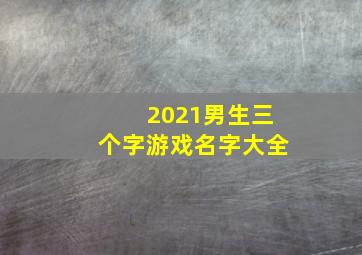 2021男生三个字游戏名字大全